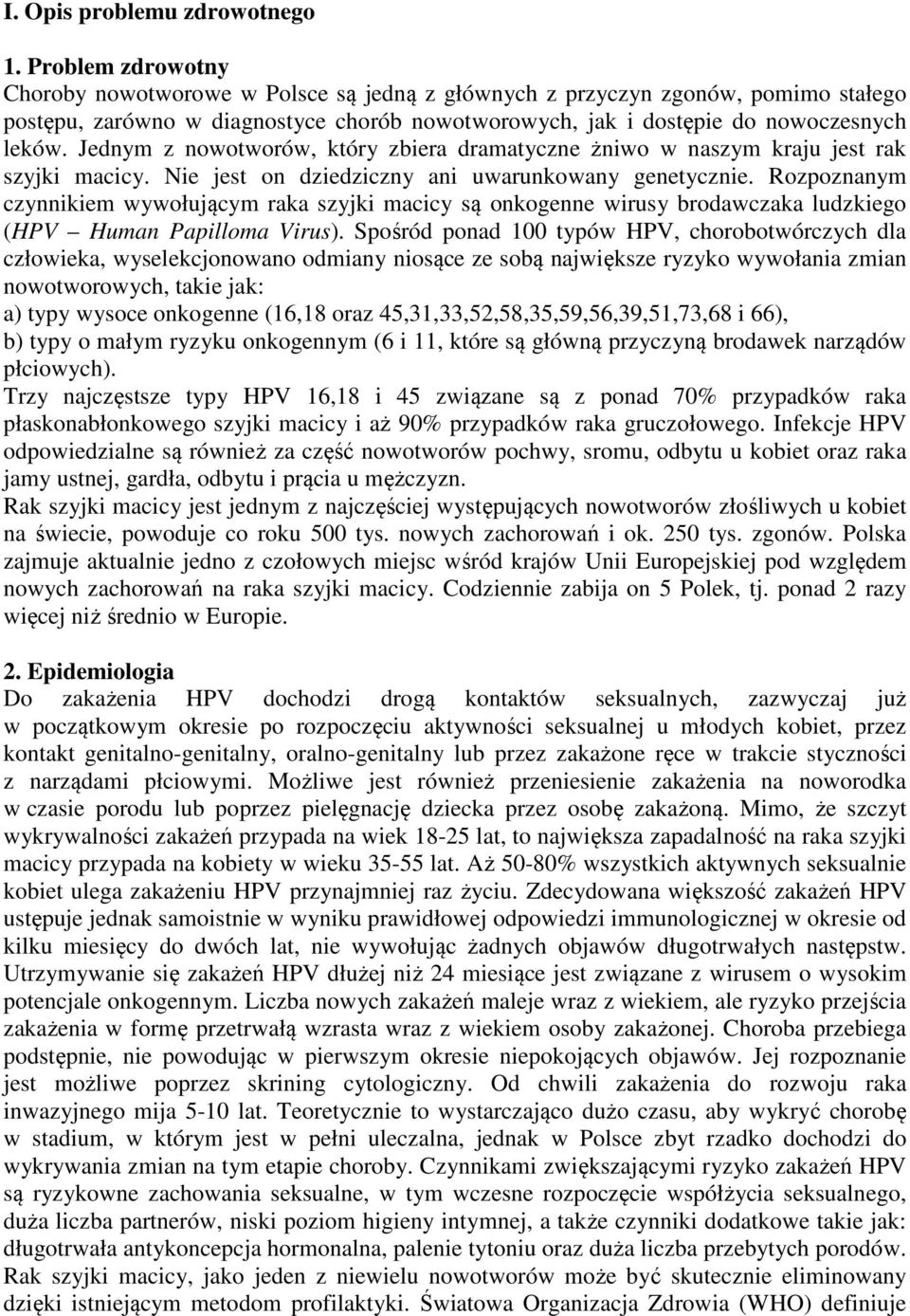 I. Opis problemu zdrowotnego

1. Problem zdrowotny
Choroby nowotworowe w Polsce są jedną z głównych z przyczyn zgonów, pomimo stałego postępu, zarówno w diagnostyce chorób nowotworowych, jak i dostępie do nowoczesnych leków. Jednym z nowotworów, który zbiera dramatyczne żniwo w naszym kraju jest rak szyjki macicy. Nie jest on dziedziczny ani uwarunkowany genetycznie. Rozpoznanym czynnikiem wywołującym raka szyjki macicy są onkogenne wirusy brodawczaka ludzkiego (HPV – Human Papilloma Virus). Spośród ponad 100 typów HPV, chorobotwórczych dla człowieka, wyselekcjonowano odmiany niosące ze sobą największe ryzyko wywołania zmian nowotworowych, takie jak:
a) typy wysoce onkogenne (16,18 oraz 45,31,33,52,58,35,59,56,39,51,73,68 i 66),
b) typy o małym ryzyku onkogennym (6 i 11, które są główną przyczyną brodawek narządów płciowych).
Trzy najczęstsze typy HPV 16,18 i 45 związane są z ponad 70% przypadków raka płaskonabłonkowego szyjki macicy i aż 90% przypadków raka gruczołowego. Infekcje HPV odpowiedzialne są również za część nowotworów pochwy, sromu, odbytu u kobiet oraz raka jamy ustnej, gardła, odbytu i prącia u mężczyzn.
Rak szyjki macicy jest jednym z najczęściej występujących nowotworów złośliwych u kobiet na świecie, powoduje co roku 500 tys. nowych zachorowań i ok. 250 tys. zgonów. Polska zajmuje aktualnie jedno z czołowych miejsc wśród krajów Unii Europejskiej pod względem nowych zachorowań na raka szyjki macicy. Codziennie zabija on 5 Polek, tj. ponad 2 razy więcej niż średnio w Europie.

2. Epidemiologia
Do zakażenia HPV dochodzi drogą kontaktów seksualnych, zazwyczaj już w początkowym okresie po rozpoczęciu aktywności seksualnej u młodych kobiet, przez kontakt genitalno-genitalny, oralno-genitalny lub przez zakażone ręce w trakcie styczności z narządami płciowymi. Możliwe jest również przeniesienie zakażenia na noworodka w czasie porodu lub poprzez pielęgnację dziecka przez osobę zakażoną. Mimo, że szczyt wykrywalności zakażeń przypada na wiek 18-25 lat, to największa zapadalność na raka szyjki macicy przypada na kobiety w wieku 35-55 lat. Aż 50-80% wszystkich aktywnych seksualnie kobiet ulega zakażeniu HPV przynajmniej raz życiu. Zdecydowana większość zakażeń HPV ustępuje jednak samoistnie w wyniku prawidłowej odpowiedzi immunologicznej w okresie od kilku miesięcy do dwóch lat, nie wywołując żadnych objawów długotrwałych następstw. Utrzymywanie się zakażeń HPV dłużej niż 24 miesiące jest związane z wirusem o wysokim potencjale onkogennym. Liczba nowych zakażeń maleje wraz z wiekiem, ale ryzyko przejścia zakażenia w formę przetrwałą wzrasta wraz z wiekiem osoby zakażonej. Choroba przebiega podstępnie, nie powodując w pierwszym okresie niepokojących objawów. Jej rozpoznanie jest możliwe poprzez skrining cytologiczny. Od chwili zakażenia do rozwoju raka inwazyjnego mija 5-10 lat. Teoretycznie to wystarczająco dużo czasu, aby wykryć chorobę w stadium, w którym jest w pełni uleczalna, jednak w Polsce zbyt rzadko dochodzi do wykrywania zmian na tym etapie choroby. Czynnikami zwiększającymi ryzyko zakażeń HPV są ryzykowne zachowania seksualne, w tym wczesne rozpoczęcie współżycia seksualnego, duża liczba partnerów, niski poziom higieny intymnej, a także czynniki dodatkowe takie jak: długotrwała antykoncepcja hormonalna, palenie tytoniu oraz duża liczba przebytych porodów.
Rak szyjki macicy, jako jeden z niewielu nowotworów może być skutecznie eliminowany dzięki istniejącym metodom profilaktyki. Światowa Organizacja Zdrowia (WHO) definiuje